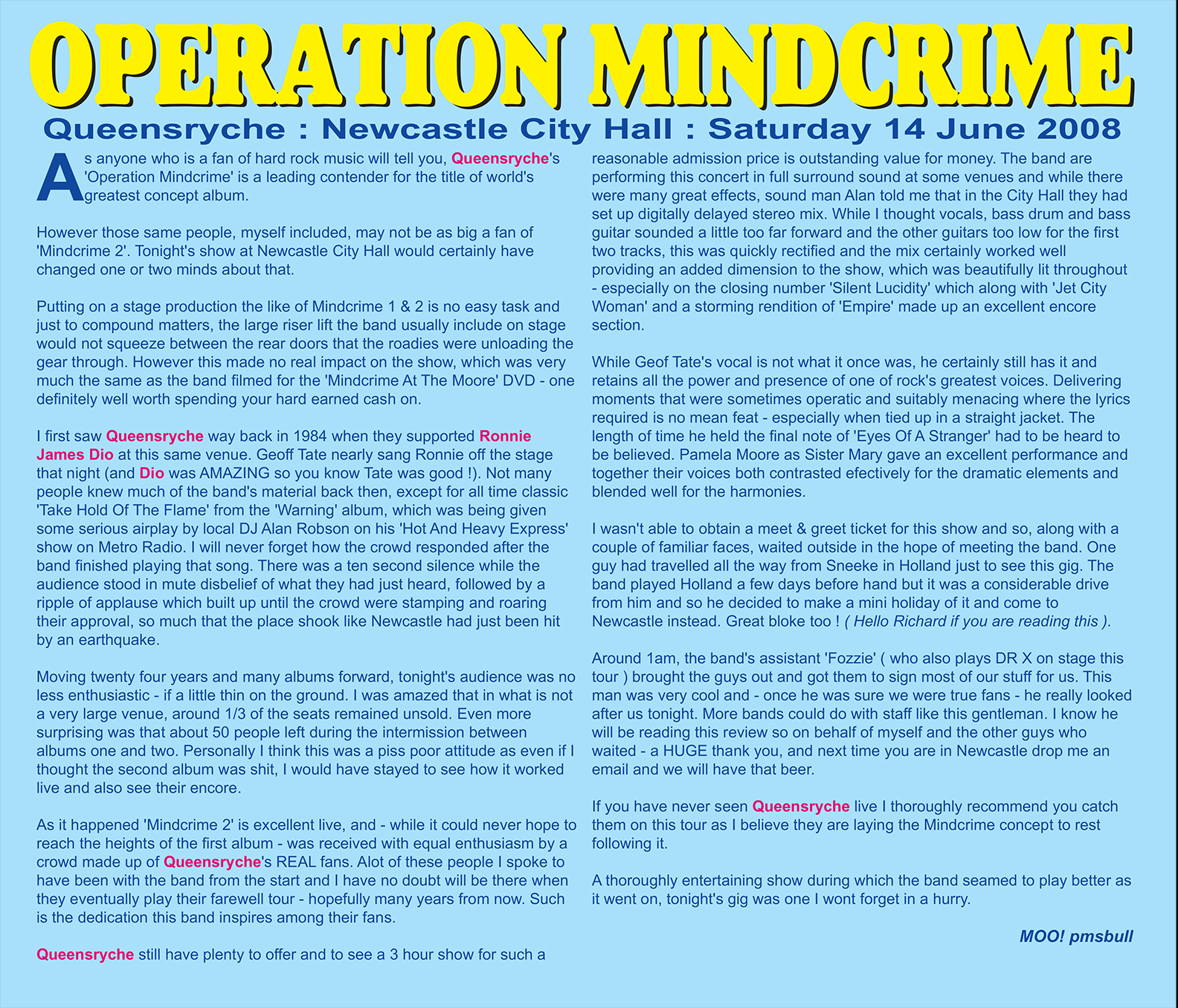 OPERATION MINDCRIME

Queensryche : Newcastle City Hall : Saturday 14 June 2008

As anyone who is a fan of hard rock music will tell you, Queensryche's 'Operation Mindcrime' is a leading contender for the title of world's greatest concept album.

However those same people, myself included, may not be as big a fan of 'Mindcrime 2'. Tonight's show at Newcastle City Hall would certainly have changed one or two minds about that.

Putting on a stage production the like of Mindcrime 1 & 2 is no easy task and just to compound matters, the large riser lift the band usually include on stage would not squeeze between the rear doors that the roadies were unloading the gear through. However this made no real impact on the show, which was very much the same as the band filmed for the 'Mindcrime At The Moore' DVD - one definitely well worth spending your hard earned cash on.

I first saw Queensryche way back in 1984 when they supported Ronnie James Dio at this same venue. Geoff Tate nearly sang Ronnie off the stage that night (and Dio was AMAZING so you know Tate was good !). Not many people knew much of the band's material back then, except for all time classic 'Take Hold Of The Flame' from the 'Warning' album, which was being given some serious airplay by local DJ Alan Robson on his 'Hot And Heavy Express' show on Metro Radio. I will never forget how the crowd responded after the band finished playing that song. There was a ten second silence while the audience stood in mute disbelief of what they had just heard, followed by a ripple of applause which built up until the crowd were stamping and roaring their approval, so much that the place shook like Newcastle had just been hit by an earthquake.

Moving twenty four years and many albums forward, tonight's audience was no less enthusiastic - if a little thin on the ground. I was amazed that in what is not a very large venue, around 1/3 of the seats remained unsold. Even more surprising was that about 50 people left during the intermission between albums one and two. Personally I think this was a piss poor attitude as even if I thought the second album was shit, I would have stayed to see how it worked live and also see their encore.

As it happened 'Mindcrime 2' is excellent live, and - while it could never hope to reach the heights of the first album - was received with equal enthusiasm by a crowd made up of Queensryche's REAL fans. Alot of these people I spoke to have been with the band from the start and I have no doubt will be there when they eventually play their farewell tour - hopefully many years from now. Such is the dedication this band inspires among their fans.

Queensryche still have plenty to offer and to see a 3 hour show for such a reasonable admission price is outstanding value for money. The band are performing this concert in full surround sound at some venues and while there were many great effects, sound man Alan told me that in the City Hall they had set up digitally delayed stereo mix. While I thought vocals, bass drum and bass guitar sounded a little too far forward and the other guitars too low for the first two tracks, this was quickly rectified and the mix certainly worked well providing an added dimension to the show, which was beautifully lit throughout - especially on the closing number 'Silent Lucidity' which along with 'Jet City Woman' and a storming rendition of 'Empire' made up an excellent encore section.

While Geof Tate's vocal is not what it once was, he certainly still has it and retains all the power and presence of one of rock's greatest voices. Delivering moments that were sometimes operatic and suitably menacing where the lyrics required is no mean feat - especially when tied up in a straight jacket. The length of time he held the final note of 'Eyes Of A Stranger' had to be heard to be believed. Pamela Moore as Sister Mary gave an excellent performance and together their voices both contrasted efectively for the dramatic elements and blended well for the harmonies.

I wasn't able to obtain a meet & greet ticket for this show and so, along with a couple of familiar faces, waited outside in the hope of meeting the band. One guy had travelled all the way from Sneeke in Holland just to see this gig. The band played Holland a few days before hand but it was a considerable drive from him and so he decided to make a mini holiday of it and come to Newcastle instead. Great bloke too ! ( Hello Richard if you are reading this ).

Around 1am, the band's assistant 'Fozzie' ( who also plays DR X on stage this tour ) brought the guys out and got them to sign most of our stuff for us. This man was very cool and - once he was sure we were true fans - he really looked after us tonight. More bands could do with staff like this gentleman. I know he will be reading this review so on behalf of myself and the other guys who waited - a HUGE thank you, and next time you are in Newcastle drop me an email and we will have that beer.

If you have never seen Queensryche live I thoroughly recommend you catch them on this tour as I believe they are laying the Mindcrime concept to rest following it.

A thoroughly entertaining show during which the band seamed to play better as it went on, tonight's gig was one I wont forget in a hurry.

MOO! pmsbull